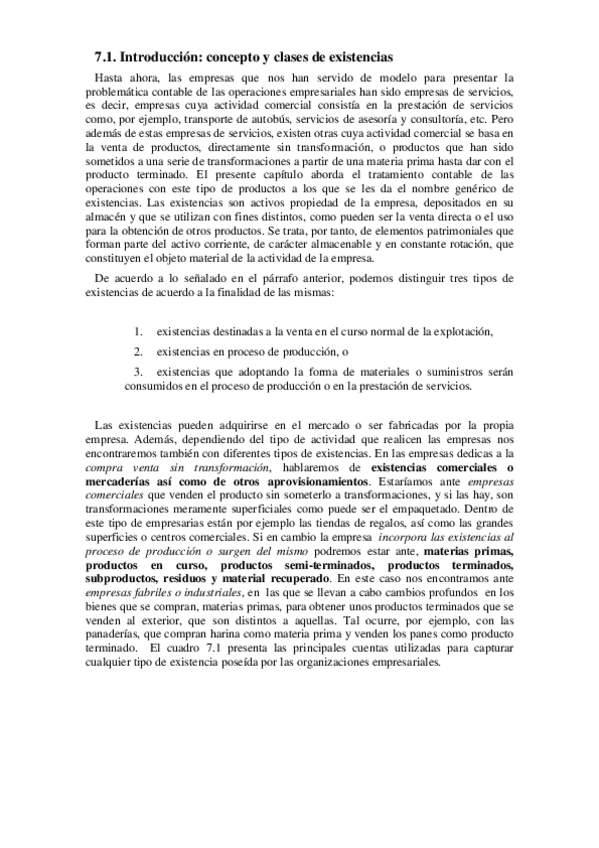 7.1. Introducción: concepto y clases de existencias

Hasta ahora, las empresas que nos han servido de modelo para presentar la problemática contable de las operaciones empresariales han sido empresas de servicios, es decir, empresas cuya actividad comercial consistía en la prestación de servicios como, por ejemplo, transporte de autobús, servicios de asesoría y consultoría, etc. Pero además de estas empresas de servicios, existen otras cuya actividad comercial se basa en la venta de productos, directamente sin transformación, o productos que han sido sometidos a una serie de transformaciones a partir de una materia prima hasta dar con el producto terminado. El presente capítulo aborda el tratamiento contable de las operaciones con este tipo de productos a los que se les da el nombre genérico de existencias. Las existencias son activos propiedad de la empresa, depositados en su almacén y que se utilizan con fines distintos, como pueden ser la venta directa o el uso para la obtención de otros productos. Se trata, por tanto, de elementos patrimoniales que forman parte del activo corriente, de carácter almacenable y en constante rotación, que constituyen el objeto material de la actividad de la empresa.

De acuerdo a lo señalado en el párrafo anterior, podemos distinguir tres tipos de existencias de acuerdo a la finalidad de las mismas:

1. existencias destinadas a la venta en el curso normal de la explotación,

2. existencias en proceso de producción, o

3. existencias que adoptando la forma de materiales o suministros serán consumidos en el proceso de producción o en la prestación de servicios.

Las existencias pueden adquirirse en el mercado o ser fabricadas por la propia empresa. Además, dependiendo del tipo de actividad que realicen las empresas nos encontraremos también con diferentes tipos de existencias. En las empresas dedicas a la compra venta sin transformación, hablaremos de existencias comerciales o mercaderías así como de otros aprovisionamientos. Estaríamos ante empresas comerciales que venden el producto sin someterlo a transformaciones, y si las hay, son transformaciones meramente superficiales como puede ser el empaquetado. Dentro de este tipo de empresarias están por ejemplo las tiendas de regalos, así como las grandes superficies o centros comerciales. Si en cambio la empresa incorpora las existencias al proceso de producción o surgen del mismo podremos estar ante, materias primas, productos en curso, productos semi-terminados, productos terminados, subproductos, residuos y material recuperado. En este caso nos encontramos ante empresas fabriles o industriales, en las que se llevan a cabo cambios profundos en los bienes que se compran, materias primas, para obtener unos productos terminados que se venden al exterior, que son distintos a aquellas. Tal ocurre, por ejemplo, con las panaderías, que compran harina como materia prima y venden los panes como producto terminado. El cuadro 7.1 presenta las principales cuentas utilizadas para capturar cualquier tipo de existencia poseída por las organizaciones empresariales.